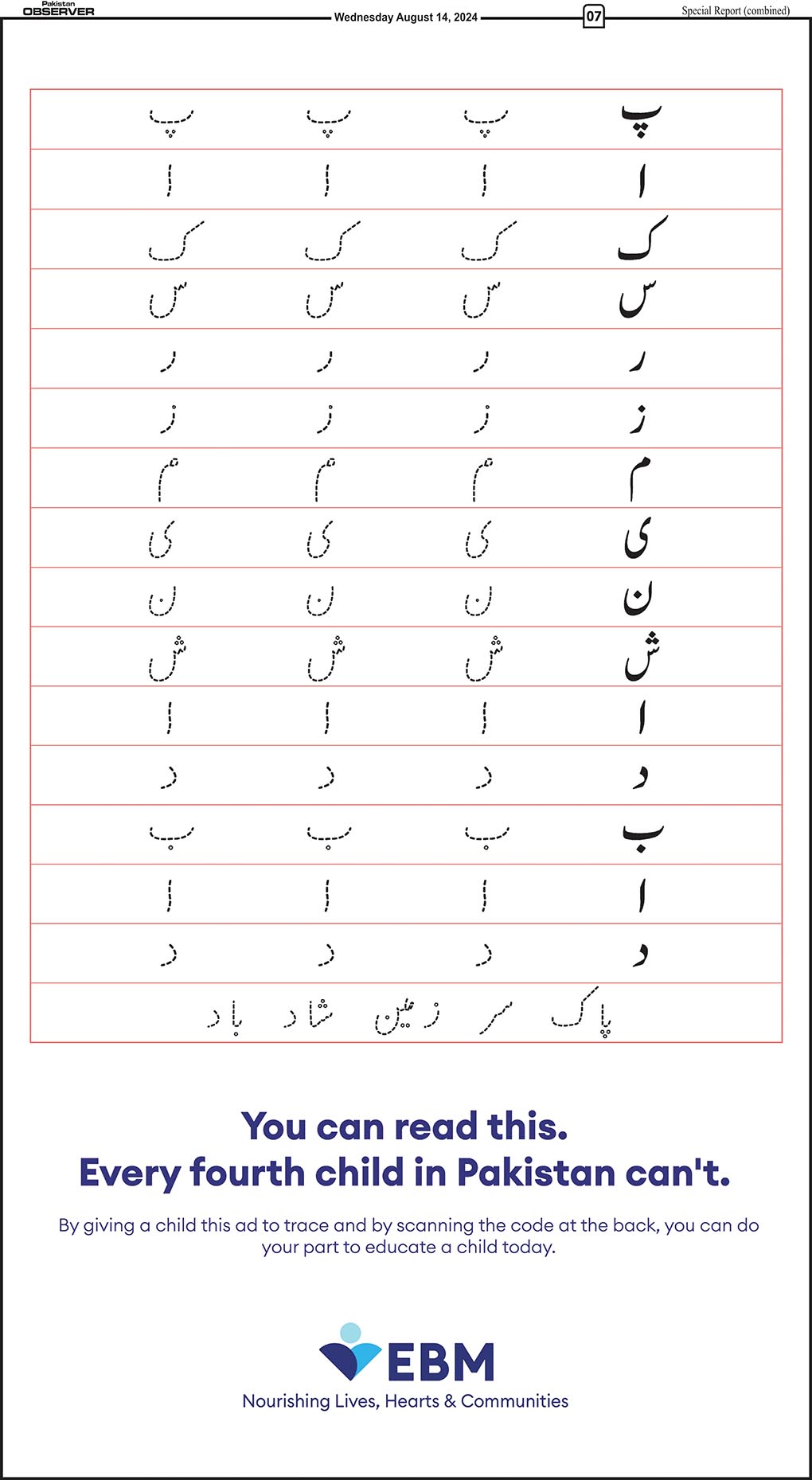 Pakistan OBSERVER

Wednesday August 14, 2024

07

Special Report (combined)

| پ | پ | پ | پ |
|---|---|---|---|
| ا | ا | ا | ا |
| ک | ک | ک | ک |
| س | س | س | س |
| ر | ر | ر | ر |
| ز | ز | ز | ز |
| م | م | م | م |
| ی | ی | ی | ی |
| ن | ن | ن | ن |
| ش | ش | ش | ش |
| ا | ا | ا | ا |
| د | د | د | د |
| ب | ب | ب | ب |
| ا | ا | ا | ا |
| د | د | د | د |

پاک سر زمین شاد باد

You can read this.
Every fourth child in Pakistan can't.

By giving a child this ad to trace and by scanning the code at the back, you can do your part to educate a child today.

EBM
Nourishing Lives, Hearts & Communities